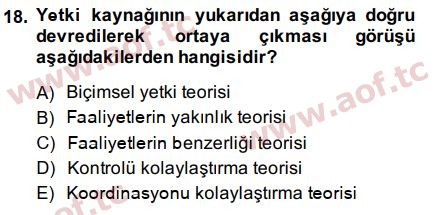 18. Yetki kaynağının yukarıdan aşağıya doğru devredilerek ortaya çıkması görüşü aşağıdakilerden hangisidir?

A) Biçimsel yetki teorisi
B) Faaliyetlerin yakınlık teorisi
C) Faaliyetlerin benzerliği teorisi
D) Kontrolü kolaylaştırma teorisi
E) Koordinasyonu kolaylaştırma teorisi

www.aof.tc
www.aof.tc
aof.tc